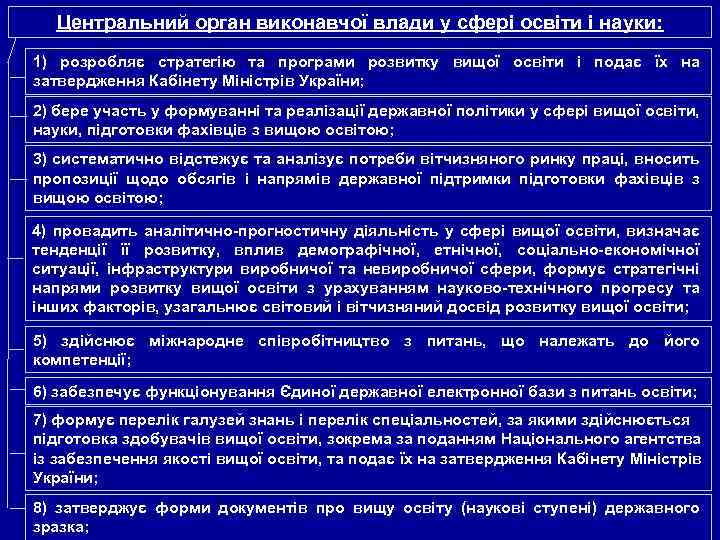 Центральний орган виконавчої влади у сфері освіти і науки:

1) розробляє стратегію та програми розвитку вищої освіти і подає їх на затвердження Кабінету Міністрів України;

2) бере участь у формуванні та реалізації державної політики у сфері вищої освіти, науки, підготовки фахівців з вищою освітою;

3) систематично відстежує та аналізує потреби вітчизняного ринку праці, вносить пропозиції щодо обсягів і напрямів державної підтримки підготовки фахівців з вищою освітою;

4) провадить аналітично-прогностичну діяльність у сфері вищої освіти, визначає тенденції її розвитку, вплив демографічної, етнічної, соціально-економічної ситуації, інфраструктури виробничої та невиробничої сфери, формує стратегічні напрями розвитку вищої освіти з урахуванням науково-технічного прогресу та інших факторів, узагальнює світовий і вітчизняний досвід розвитку вищої освіти;

5) здійснює міжнародне співробітництво з питань, що належать до його компетенції;

6) забезпечує функціонування Єдиної державної електронної бази з питань освіти;

7) формує перелік галузей знань і перелік спеціальностей, за якими здійснюється підготовка здобувачів вищої освіти, зокрема за поданням Національного агентства із забезпечення якості вищої освіти, та подає їх на затвердження Кабінету Міністрів України;

8) затверджує форми документів про вищу освіту (наукові ступені) державного зразка;